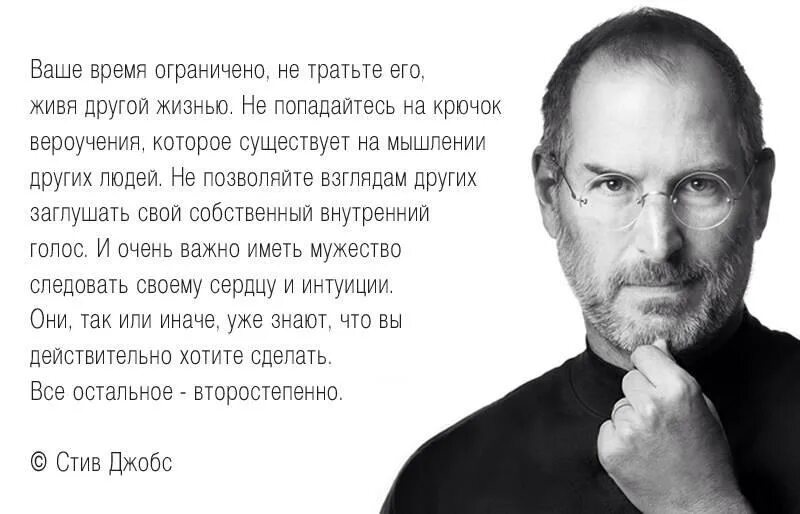 Ваше время ограничено, не тратьте его, живя другой жизнью. Не попадайтесь на крючок вероучения, которое существует на мышлении других людей. Не позволяйте взглядам других заглушать свой собственный внутренний голос. И очень важно иметь мужество следовать своему сердцу и интуиции. Они, так или иначе, уже знают, что вы действительно хотите сделать. Все остальное - второстепенно.

© Стив Джобс